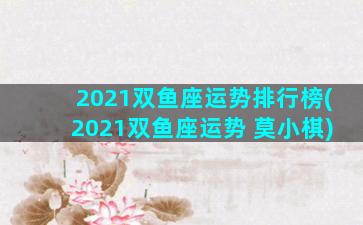 2021双鱼座运势排行榜(2021双鱼座运势 莫小棋)